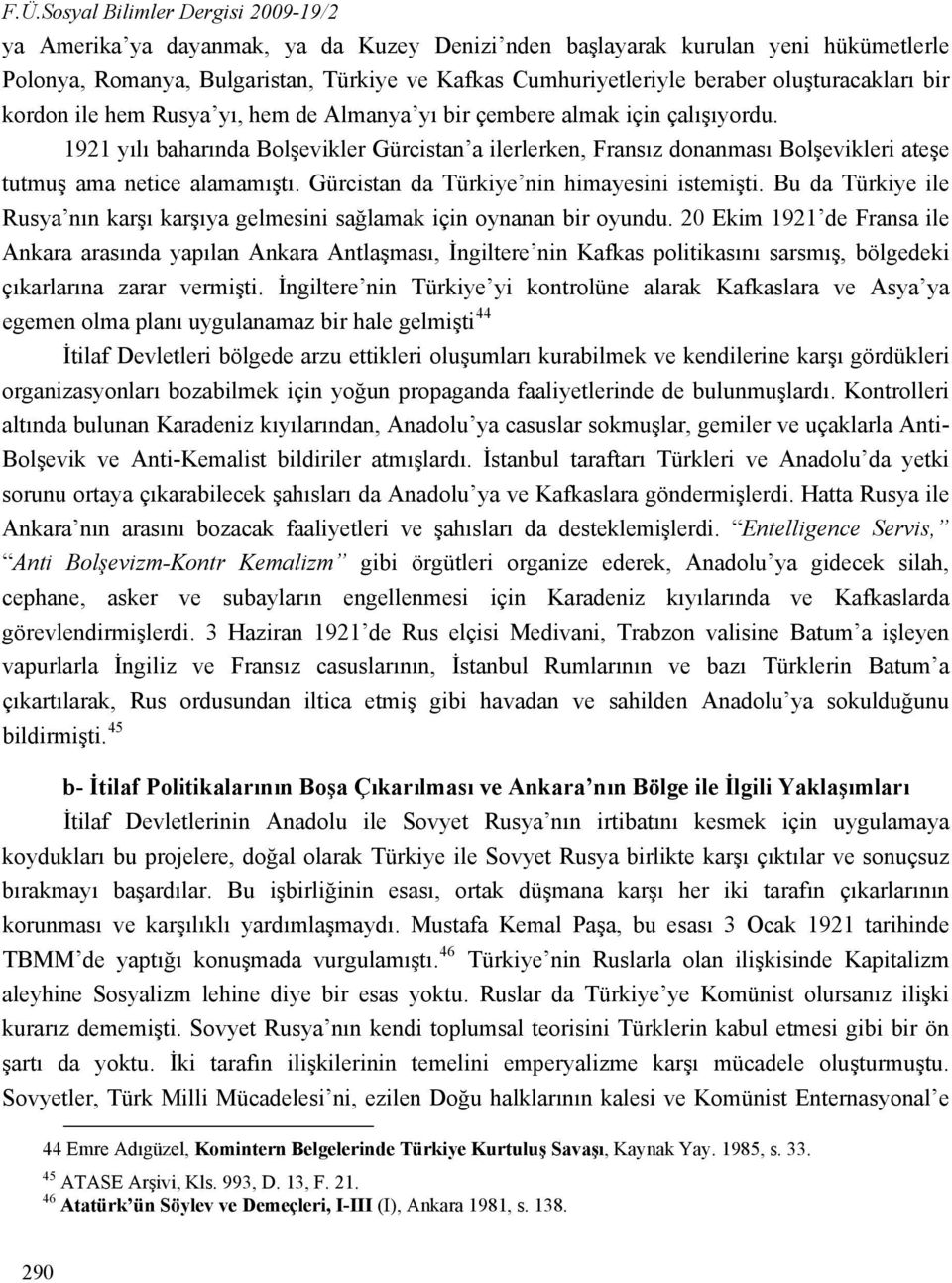 F.Ü.Sosyal Bilimler Dergisi 2009-19/2

ya Amerika'ya dayanmak, ya da Kuzey Denizi'nden başlayarak kurulan yeni hükümetlerle Polonya, Romanya, Bulgaristan, Türkiye ve Kafkas Cumhuriyetleriyle beraber oluşturacakları bir kordon ile hem Rusya'yı, hem de Almanya'yı bir çembere almak için çalışıyordu.

1921 yılı baharında Bolşevikler Gürcistan'a ilerlerken, Fransız donanması Bolşevikleri ateşe tutmuş ama netice alamamıştı. Gürcistan da Türkiye'nin himayesini istemişti. Bu da Türkiye ile Rusya'nın karşı karşıya gelmesini sağlamak için oynanan bir oyundu. 20 Ekim 1921'de Fransa ile Ankara arasında yapılan Ankara Antlaşması, İngiltere'nin Kafkas politikasını sarsmış, bölgedeki çıkarlarına zarar vermişti. İngiltere'nin Türkiye'yi kontrolüne alarak Kafkaslara ve Asya'ya egemen olma planı uygulanamaz bir hale gelmişti$^{44}$

İtilaf Devletleri bölgede arzu ettikleri oluşumları kurabilmek ve kendilerine karşı gördükleri organizasyonları bozabilmek için yoğun propaganda faaliyetlerinde de bulunmuşlardı. Kontrolleri altında bulunan Karadeniz kıyılarından, Anadolu'ya casuslar sokmuşlar, gemiler ve uçaklarla Anti-Bolşevik ve Anti-Kemalist bildiriler atmışlardı. İstanbul taraftarı Türkleri ve Anadolu'da yetki sorunu ortaya çıkarabilecek şahısları da Anadolu'ya ve Kafkaslara göndermişlerdi. Hatta Rusya ile Ankara'nın arasını bozacak faaliyetleri ve şahısları da desteklemişlerdi. "Entelligence Servis," "Anti Bolşevizm-Kontr Kemalizm" gibi örgütleri organize ederek, Anadolu'ya gidecek silah, cephane, asker ve subayların engellenmesi için Karadeniz kıyılarında ve Kafkaslarda görevlendirmişlerdi. 3 Haziran 1921'de Rus elçisi Medivani, Trabzon valisine Batum'a işleyen vapurlarla İngiliz ve Fransız casuslarının, İstanbul Rumlarının ve bazı Türklerin Batum'a çıkartılarak, Rus ordusundan iltica etmiş gibi havadan ve sahilden Anadolu'ya sokulduğunu bildirmişti.$^{45}$

b- İtilaf Politikalarının Boşa Çıkarılması ve Ankara'nın Bölge ile İlgili Yaklaşımları

İtilaf Devletlerinin Anadolu ile Sovyet Rusya'nın irtibatını kesmek için uygulamaya koydukları bu projelere, doğal olarak Türkiye ile Sovyet Rusya birlikte karşı çıktılar ve sonuçsuz bırakmayı başardılar. Bu işbirliğinin esası, ortak düşmana karşı her iki tarafın çıkarlarının korunması ve karşılıklı yardımlaşmaydı. Mustafa Kemal Paşa, bu esası 3 Ocak 1921 tarihinde TBMM'de yaptığı konuşmada vurgulamıştı.$^{46}$ Türkiye'nin Ruslarla olan ilişkisinde Kapitalizm aleyhine Sosyalizm lehine diye bir esas yoktu. Ruslar da Türkiye'ye Komünist olursanız ilişki kurarız dememişti. Sovyet Rusya'nın kendi toplumsal teorisini Türklerin kabul etmesi gibi bir ön şartı da yoktu. İki tarafın ilişkilerinin temelini emperyalizme karşı mücadele oluşturmuştu. Sovyetler, Türk Milli Mücadelesi'ni, ezilen Doğu halklarının kalesi ve Komünist Enternasyonal'e

44 Emre Adıgüzel, Komintern Belgelerinde Türkiye Kurtuluş Savaşı, Kaynak Yay. 1985, s. 33.
$^{45}$ ATASE Arşivi, Kls. 993, D. 13, F. 21.
$^{46}$ Atatürk'ün Söylev ve Demeçleri, I-III (I), Ankara 1981, s. 138.

290